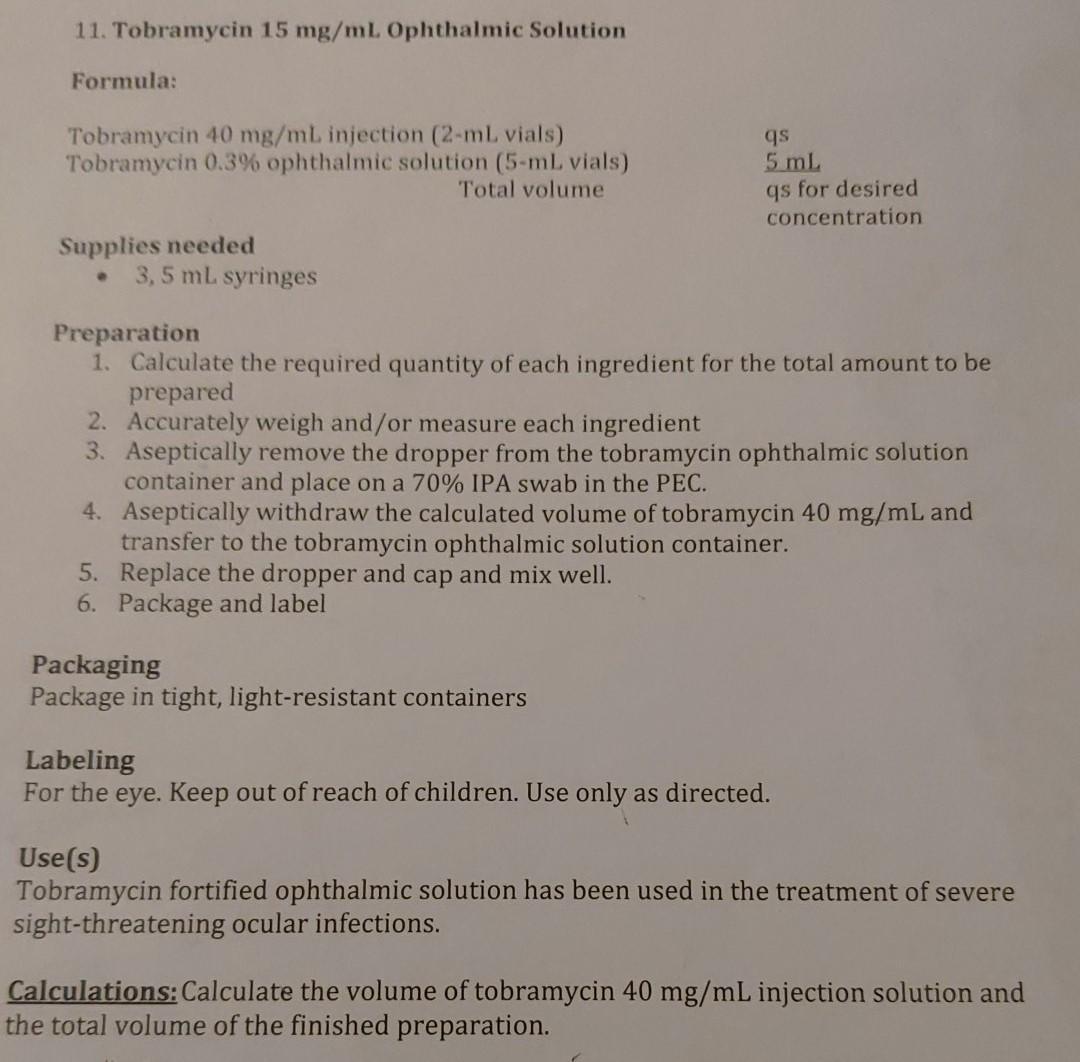 11. Tobramycin 15 mg/mL Ophthalmic Solution

Formula:

Tobramycin 40 mg/mL injection (2-mL vials) qs
Tobramycin 0.3% ophthalmic solution (5-mL vials) 5 mL
Total volume qs for desired concentration

Supplies needed
• 3, 5 mL syringes

Preparation
1. Calculate the required quantity of each ingredient for the total amount to be prepared
2. Accurately weigh and/or measure each ingredient
3. Aseptically remove the dropper from the tobramycin ophthalmic solution container and place on a 70% IPA swab in the PEC.
4. Aseptically withdraw the calculated volume of tobramycin 40 mg/mL and transfer to the tobramycin ophthalmic solution container.
5. Replace the dropper and cap and mix well.
6. Package and label

Packaging
Package in tight, light-resistant containers

Labeling
For the eye. Keep out of reach of children. Use only as directed.

Use(s)
Tobramycin fortified ophthalmic solution has been used in the treatment of severe sight-threatening ocular infections.

Calculations: Calculate the volume of tobramycin 40 mg/mL injection solution and the total volume of the finished preparation.